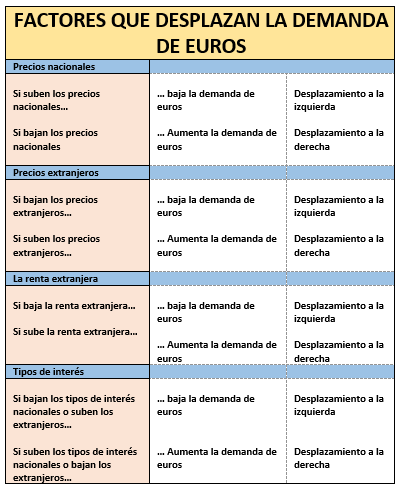 FACTORES QUE DESPLAZAN LA DEMANDA DE EUROS

| Precios nacionales | | |
|---|---|---|
| Si suben los precios nacionales... | ... baja la demanda de euros | Desplazamiento a la izquierda |
| Si bajan los precios nacionales | ... Aumenta la demanda de euros | Desplazamiento a la derecha |
| Precios extranjeros | | |
| Si bajan los precios extranjeros... | ... baja la demanda de euros | Desplazamiento a la izquierda |
| Si suben los precios extranjeros... | ... Aumenta la demanda de euros | Desplazamiento a la derecha |
| La renta extranjera | | |
| Si baja la renta extranjera... | ... baja la demanda de euros | Desplazamiento a la izquierda |
| Si sube la renta extranjera... | ... Aumenta la demanda de euros | Desplazamiento a la derecha |
| Tipos de interés | | |
| Si bajan los tipos de interés nacionales o suben los extranjeros... | ... baja la demanda de euros | Desplazamiento a la izquierda |
| Si suben los tipos de interés nacionales o bajan los extranjeros... | ... Aumenta la demanda de euros | Desplazamiento a la derecha |